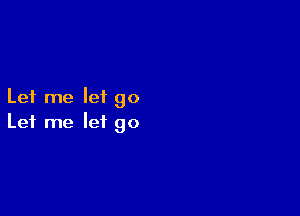 Let me let go
Let me let go